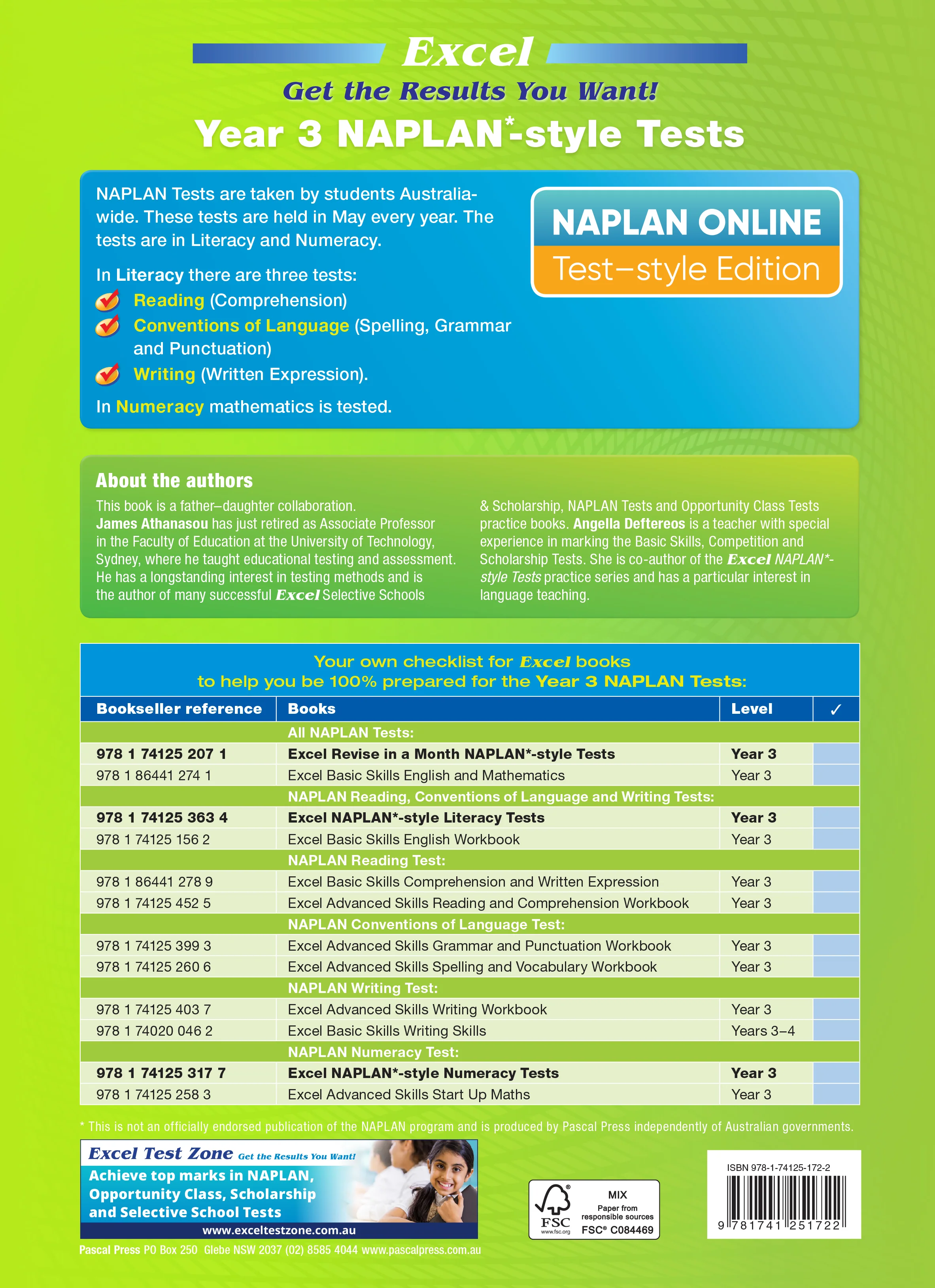 Excel
Get the Results You Want!
Year 3 NAPLAN*-style Tests

NAPLAN Tests are taken by students Australia-wide. These tests are held in May every year. The tests are in Literacy and Numeracy.

In Literacy there are three tests:
Reading (Comprehension)
Conventions of Language (Spelling, Grammar and Punctuation)
Writing (Written Expression).

In Numeracy mathematics is tested.

NAPLAN ONLINE
Test–style Edition

About the authors
This book is a father–daughter collaboration. James Athanasou has just retired as Associate Professor in the Faculty of Education at the University of Technology, Sydney, where he taught educational testing and assessment. He has a longstanding interest in testing methods and is the author of many successful Excel Selective Schools & Scholarship, NAPLAN Tests and Opportunity Class Tests practice books. Angella Deftereos is a teacher with special experience in marking the Basic Skills, Competition and Scholarship Tests. She is co-author of the Excel NAPLAN*-style Tests practice series and has a particular interest in language teaching.

Your own checklist for Excel books to help you be 100% prepared for the Year 3 NAPLAN Tests:

| Bookseller reference | Books | Level | ✓ |
|---|---|---|---|
| | All NAPLAN Tests: | | |
| 978 1 74125 207 1 | Excel Revise in a Month NAPLAN*-style Tests | Year 3 | |
| 978 1 86441 274 1 | Excel Basic Skills English and Mathematics | Year 3 | |
| | NAPLAN Reading, Conventions of Language and Writing Tests: | | |
| 978 1 74125 363 4 | Excel NAPLAN*-style Literacy Tests | Year 3 | |
| 978 1 74125 156 2 | Excel Basic Skills English Workbook | Year 3 | |
| | NAPLAN Reading Test: | | |
| 978 1 86441 278 9 | Excel Basic Skills Comprehension and Written Expression | Year 3 | |
| 978 1 74125 452 5 | Excel Advanced Skills Reading and Comprehension Workbook | Year 3 | |
| | NAPLAN Conventions of Language Test: | | |
| 978 1 74125 399 3 | Excel Advanced Skills Grammar and Punctuation Workbook | Year 3 | |
| 978 1 74125 260 6 | Excel Advanced Skills Spelling and Vocabulary Workbook | Year 3 | |
| | NAPLAN Writing Test: | | |
| 978 1 74125 403 7 | Excel Advanced Skills Writing Workbook | Year 3 | |
| 978 1 74020 046 2 | Excel Basic Skills Writing Skills | Years 3–4 | |
| | NAPLAN Numeracy Test: | | |
| 978 1 74125 317 7 | Excel NAPLAN*-style Numeracy Tests | Year 3 | |
| 978 1 74125 258 3 | Excel Advanced Skills Start Up Maths | Year 3 | |

* This is not an officially endorsed publication of the NAPLAN program and is produced by Pascal Press independently of Australian governments.

Excel Test Zone Get the Results You Want!
Achieve top marks in NAPLAN, Opportunity Class, Scholarship and Selective School Tests
www.exceltestzone.com.au

Pascal Press PO Box 250 Glebe NSW 2037 (02) 8585 4044 www.pascalpress.com.au

FSC www.fsc.org MIX Paper from responsible sources FSC® C084469

ISBN 978-1-74125-172-2
9 781741 251722